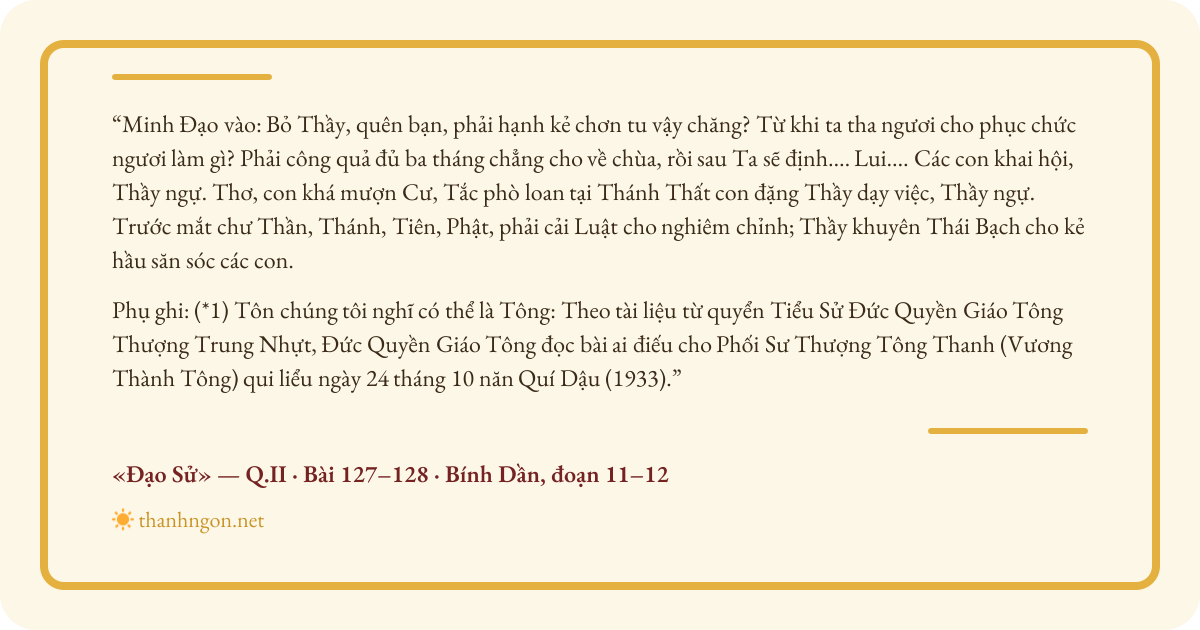 "Minh Đạo vào: Bỏ Thầy, quên bạn, phải hạnh kẻ chơn tu vậy chăng? Từ khi ta tha ngươi cho phục chức ngươi làm gì? Phải công quả đủ ba tháng chẳng cho về chùa, rồi sau Ta sẽ định.... Lui.... Các con khai hội, Thầy ngự. Thơ, con khá mượn Cư, Tắc phò loan tại Thánh Thất con đặng Thầy dạy việc, Thầy ngự. Trước mắt chư Thần, Thánh, Tiên, Phật, phải cải Luật cho nghiêm chỉnh; Thầy khuyên Thái Bạch cho kẻ hầu săn sóc các con.

Phụ ghi: (*1) Tôn chúng tôi nghĩ có thể là Tông: Theo tài liệu từ quyển Tiểu Sử Đức Quyền Giáo Tông Thượng Trung Nhựt, Đức Quyền Giáo Tông đọc bài ai điếu cho Phối Sư Thượng Tông Thanh (Vương Thành Tông) qui liểu ngày 24 tháng 10 năn Quí Dậu (1933)."

«Đạo Sử» — Q.II · Bài 127–128 · Bính Dần, đoạn 11–12

thanhngon.net